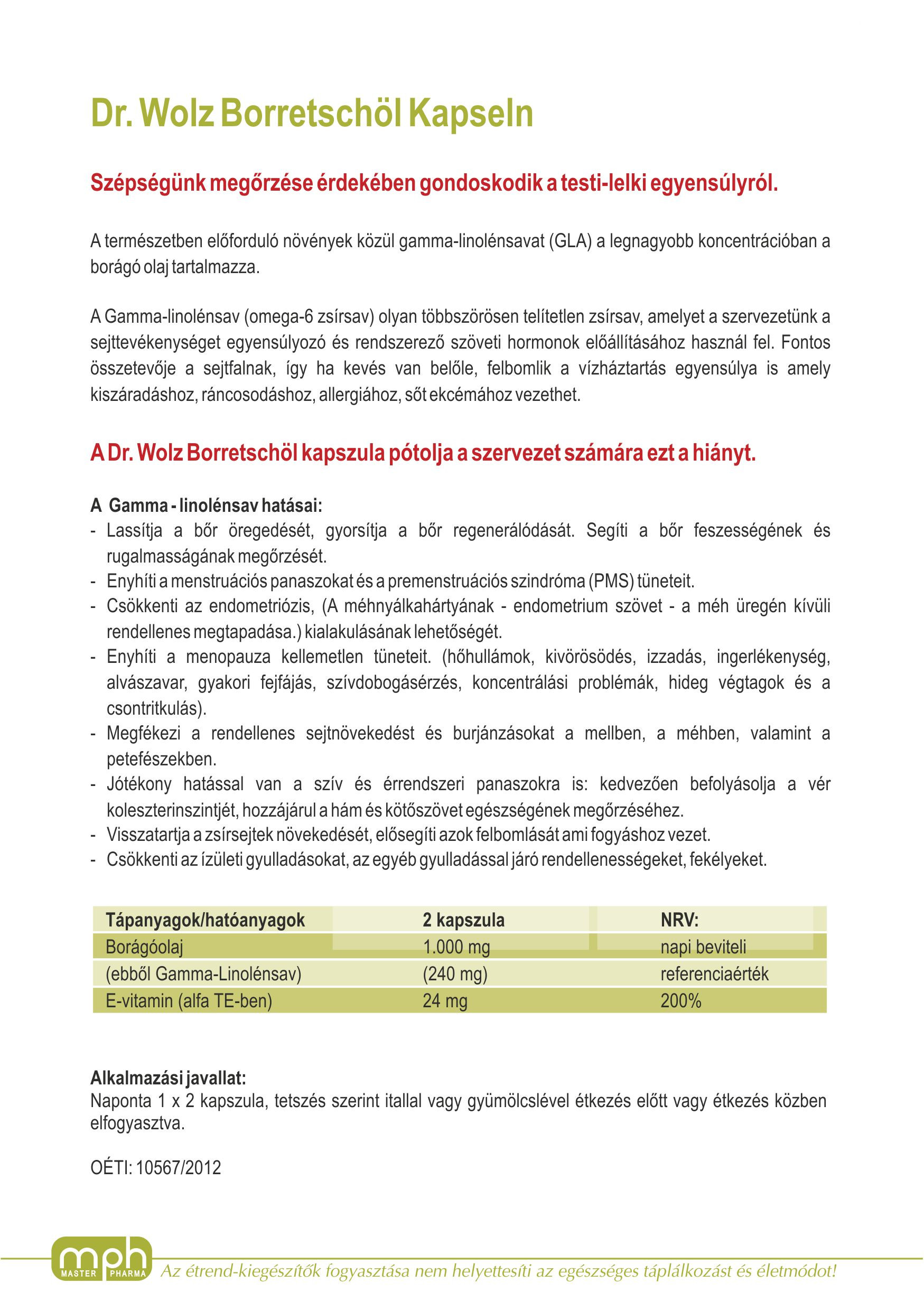 Dr. Wolz Borretschöl Kapseln

Szépségünk megőrzése érdekében gondoskodik a testi-lelki egyensúlyról.

A természetben előforduló növények közül gamma-linolénsavat (GLA) a legnagyobb koncentrációban a borágó olaj tartalmazza.

A Gamma-linolénsav (omega-6 zsírsav) olyan többszörösen telítetlen zsírsav, amelyet a szervezetünk a sejttevékenységet egyensúlyozó és rendszerező szöveti hormonok előállításához használ fel. Fontos összetevője a sejtfalnak, így ha kevés van belőle, felbomlik a vízháztartás egyensúlya is amely kiszáradáshoz, ráncosodáshoz, allergiához, sőt ekcémához vezethet.

A Dr. Wolz Borretschöl kapszula pótolja a szervezet számára ezt a hiányt.

A Gamma - linolénsav hatásai:
- Lassítja a bőr öregedését, gyorsítja a bőr regenerálódását. Segíti a bőr feszességének és rugalmasságának megőrzését.
- Enyhíti a menstruációs panaszokat és a premenstruációs szindróma (PMS) tüneteit.
- Csökkenti az endometriózis, (A méhnyálkahártyának - endometrium szövet - a méh üregén kívüli rendellenes megtapadása.) kialakulásának lehetőségét.
- Enyhíti a menopauza kellemetlen tüneteit. (hőhullámok, kivörösödés, izzadás, ingerlékenység, alvászavar, gyakori fejfájás, szívdobogásérzés, koncentrálási problémák, hideg végtagok és a csontritkulás).
- Megfékezi a rendellenes sejtnövekedést és burjánzásokat a mellben, a méhben, valamint a petefészekben.
- Jótékony hatással van a szív és érrendszeri panaszokra is: kedvezően befolyásolja a vér koleszterinszintjét, hozzájárul a hám és kötőszövet egészségének megőrzéséhez.
- Visszatartja a zsírsejtek növekedését, elősegíti azok felbomlását ami fogyáshoz vezet.
- Csökkenti az ízületi gyulladásokat, az egyéb gyulladással járó rendellenességeket, fekélyeket.

| Tápanyagok/hatóanyagok | 2 kapszula | NRV: |
|---|---|---|
| Borágóolaj | 1.000 mg | napi beviteli |
| (ebből Gamma-Linolénsav) | (240 mg) | referenciaérték |
| E-vitamin (alfa TE-ben) | 24 mg | 200% |

Alkalmazási javallat:
Naponta 1 x 2 kapszula, tetszés szerint itallal vagy gyümölcslével étkezés előtt vagy étkezés közben elfogyasztva.

OÉTI: 10567/2012

mph MASTER PHARMA Az étrend-kiegészítők fogyasztása nem helyettesíti az egészséges táplálkozást és életmódot!